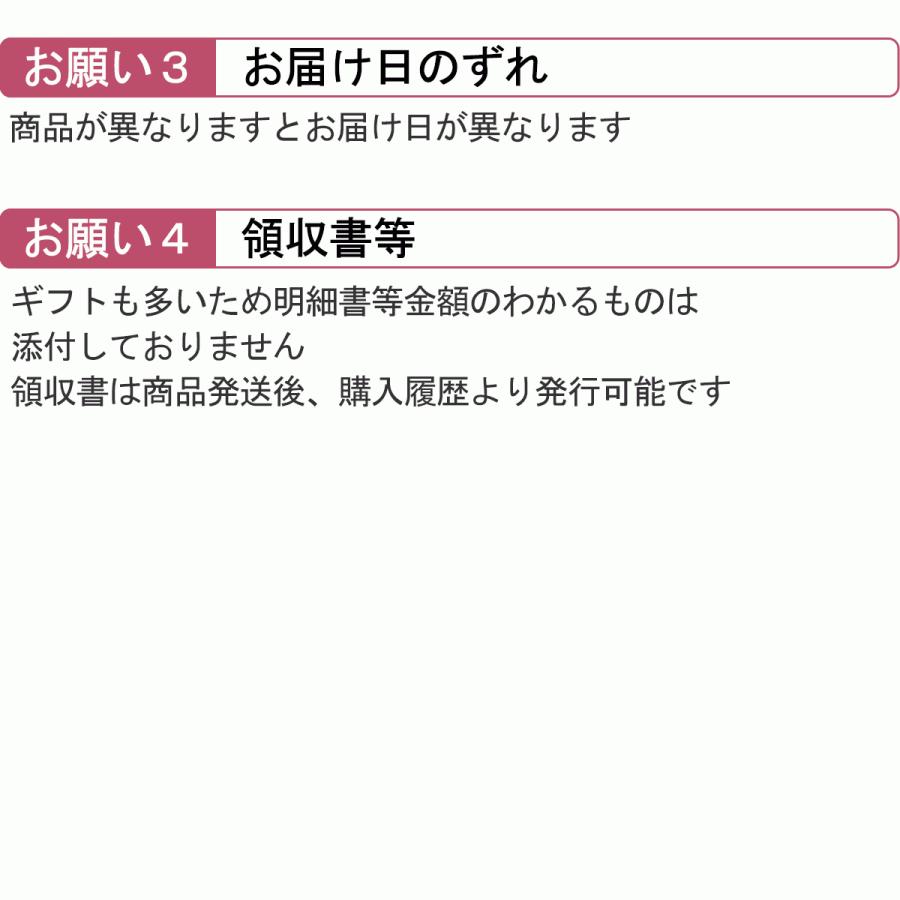 お願い３　お届け日のずれ

商品が異なりますとお届け日が異なります

お願い４　領収書等

ギフトも多いため明細書等金額のわかるものは
添付しておりません
領収書は商品発送後、購入履歴より発行可能です